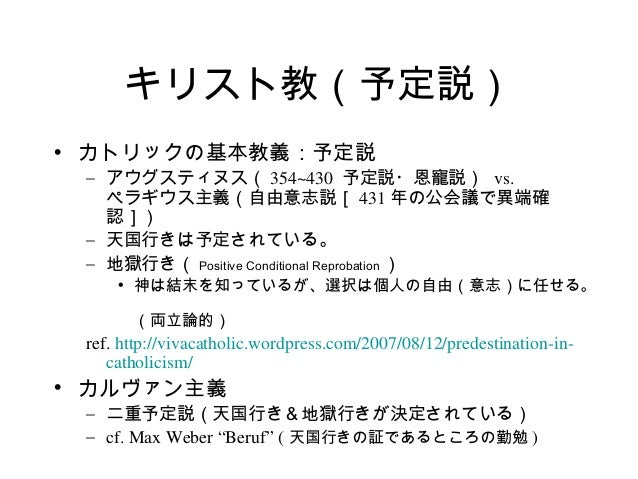 キリスト教（予定説）

• カトリックの基本教義：予定説
- アウグスティヌス（354~430 予定説・恩寵説） vs. ペラギウス主義（自由意志説［431年の公会議で異端確認］）
- 天国行きは予定されている。
- 地獄行き（Positive Conditional Reprobation）
• 神は結末を知っているが、選択は個人の自由（意志）に任せる。

（両立論的）

ref. http://vivacatholic.wordpress.com/2007/08/12/predestination-in-catholicism/

• カルヴァン主義
- 二重予定説（天国行き＆地獄行きが決定されている）
- cf. Max Weber "Beruf"（天国行きの証であるところの勤勉）